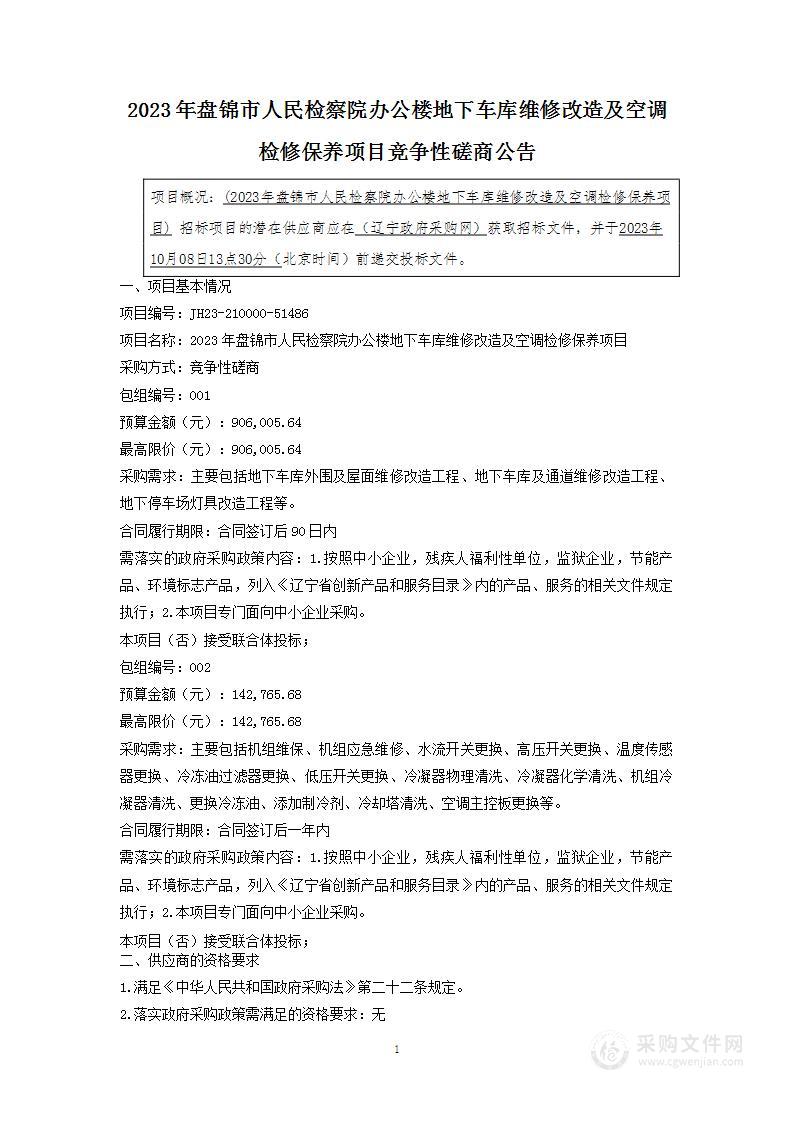 2023年盘锦市人民检察院办公楼地下车库维修改造及空调检修保养项目竞争性磋商公告

项目概况：（2023年盘锦市人民检察院办公楼地下车库维修改造及空调检修保养项目）招标项目的潜在供应商应在（辽宁政府采购网）获取招标文件，并于2023年10月08日13点30分（北京时间）前递交投标文件。

一、项目基本情况

项目编号：JH23-210000-51486

项目名称：2023年盘锦市人民检察院办公楼地下车库维修改造及空调检修保养项目

采购方式：竞争性磋商

包组编号：001

预算金额（元）：906,005.64

最高限价（元）：906,005.64

采购需求：主要包括地下车库外围及屋面维修改造工程、地下车库及通道维修改造工程、地下停车场灯具改造工程等。

合同履行期限：合同签订后90日内

需落实的政府采购政策内容：1.按照中小企业，残疾人福利性单位，监狱企业，节能产品、环境标志产品，列入《辽宁省创新产品和服务目录》内的产品、服务的相关文件规定执行；2.本项目专门面向中小企业采购。

本项目（否）接受联合体投标；

包组编号：002

预算金额（元）：142,765.68

最高限价（元）：142,765.68

采购需求：主要包括机组维保、机组应急维修、水流开关更换、高压开关更换、温度传感器更换、冷冻油过滤器更换、低压开关更换、冷凝器物理清洗、冷凝器化学清洗、机组冷凝器清洗、更换冷冻油、添加制冷剂、冷却塔清洗、空调主控板更换等。

合同履行期限：合同签订后一年内

需落实的政府采购政策内容：1.按照中小企业，残疾人福利性单位，监狱企业，节能产品、环境标志产品，列入《辽宁省创新产品和服务目录》内的产品、服务的相关文件规定执行；2.本项目专门面向中小企业采购。

本项目（否）接受联合体投标；

二、供应商的资格要求

1.满足《中华人民共和国政府采购法》第二十二条规定。

2.落实政府采购政策需满足的资格要求：无

1

采购文件网
www.cgwenjian.com